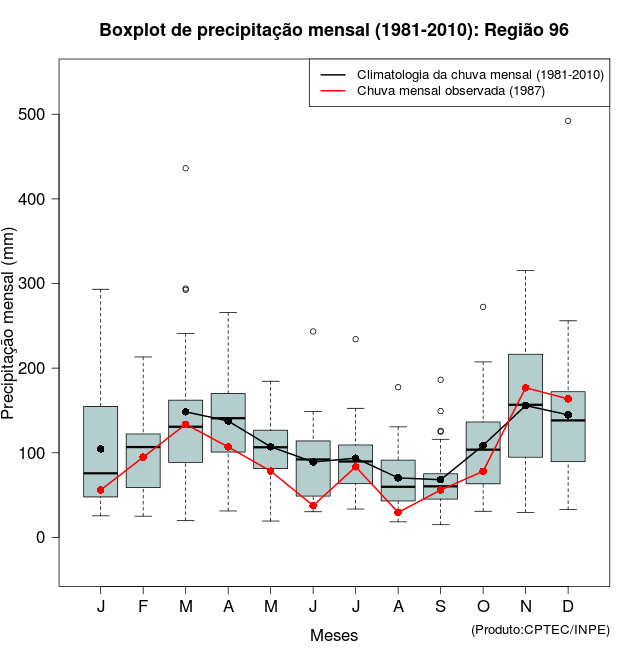 Boxplot de precipitação mensal (1981-2010): Região 96

Climatologia da chuva mensal (1981-2010)
Chuva mensal observada (1987)

Precipitação mensal (mm)

500
400
300
200
100
0

J F M A M J J A S O N D

Meses

(Produto:CPTEC/INPE)